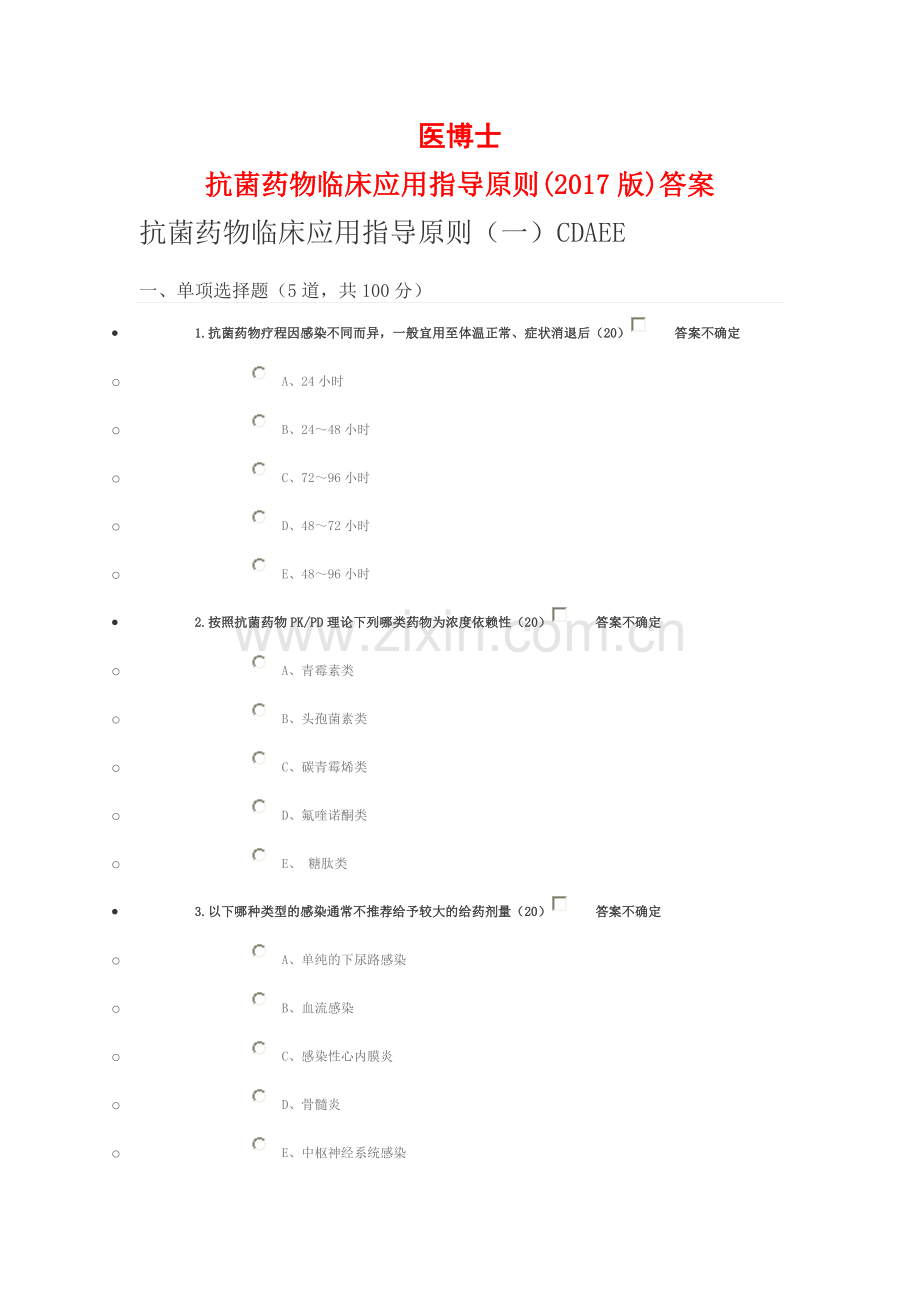 医博士

抗菌药物临床应用指导原则(2017版)答案

抗菌药物临床应用指导原则（一）CDAEE

一、单项选择题（5道，共100分）

• 1.抗菌药物疗程因感染不同而异，一般宜用至体温正常、症状消退后（20）☐ 答案不确定

○ A、24小时

○ B、24～48小时

○ C、72～96小时

○ D、48～72小时

○ E、48～96小时

• 2.按照抗菌药物PK/PD理论下列哪类药物为浓度依赖性（20）☐ 答案不确定

○ A、青霉素类

○ B、头孢菌素类

○ C、碳青霉烯类

○ D、氟喹诺酮类

○ E、 糖肽类

• 3.以下哪种类型的感染通常不推荐给予较大的给药剂量（20）☐ 答案不确定

○ A、单纯的下尿路感染

○ B、血流感染

○ C、感染性心内膜炎

○ D、骨髓炎

○ E、中枢神经系统感染

www.zixin.com.cn